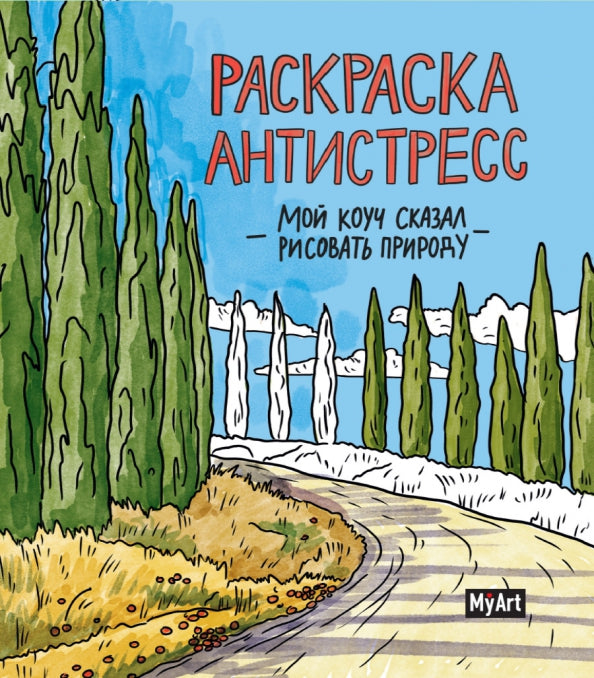 РАСКРАСКА АНТИСТРЕСС

— МОЙ КОУЧ СКАЗАЛ РИСОВАТЬ ПРИРОДУ —

MyArt